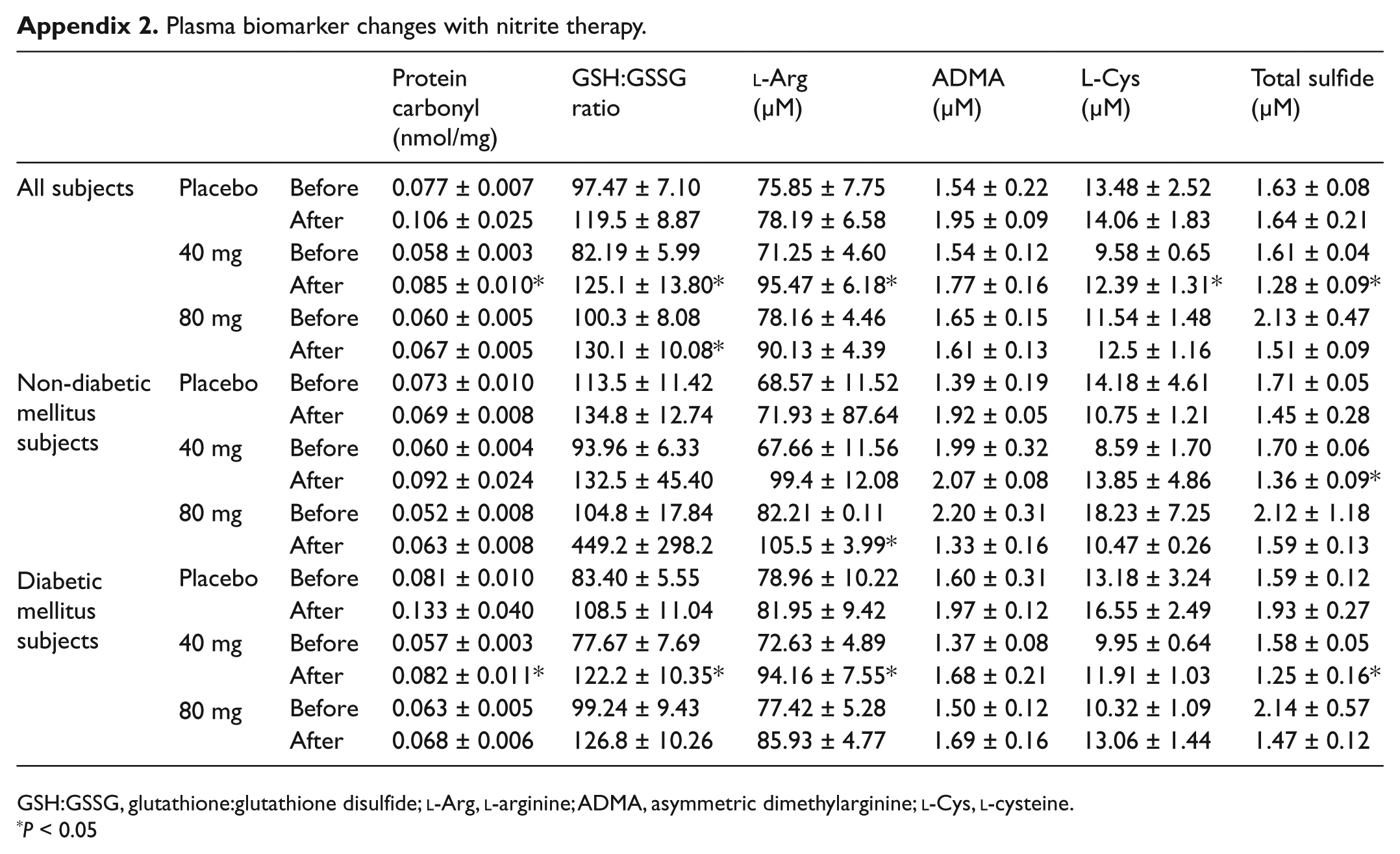 Appendix 2. Plasma biomarker changes with nitrite therapy.

|  |  |  | Protein carbonyl (nmol/mg) | GSH:GSSG ratio | L-Arg (µM) | ADMA (µM) | L-Cys (µM) | Total sulfide (µM) |
|---|---|---|---|---|---|---|---|---|
| All subjects | Placebo | Before | 0.077 ± 0.007 | 97.47 ± 7.10 | 75.85 ± 7.75 | 1.54 ± 0.22 | 13.48 ± 2.52 | 1.63 ± 0.08 |
|  |  | After | 0.106 ± 0.025 | 119.5 ± 8.87 | 78.19 ± 6.58 | 1.95 ± 0.09 | 14.06 ± 1.83 | 1.64 ± 0.21 |
|  | 40 mg | Before | 0.058 ± 0.003 | 82.19 ± 5.99 | 71.25 ± 4.60 | 1.54 ± 0.12 | 9.58 ± 0.65 | 1.61 ± 0.04 |
|  |  | After | 0.085 ± 0.010* | 125.1 ± 13.80* | 95.47 ± 6.18* | 1.77 ± 0.16 | 12.39 ± 1.31* | 1.28 ± 0.09* |
|  | 80 mg | Before | 0.060 ± 0.005 | 100.3 ± 8.08 | 78.16 ± 4.46 | 1.65 ± 0.15 | 11.54 ± 1.48 | 2.13 ± 0.47 |
|  |  | After | 0.067 ± 0.005 | 130.1 ± 10.08* | 90.13 ± 4.39 | 1.61 ± 0.13 | 12.5 ± 1.16 | 1.51 ± 0.09 |
| Non-diabetic mellitus subjects | Placebo | Before | 0.073 ± 0.010 | 113.5 ± 11.42 | 68.57 ± 11.52 | 1.39 ± 0.19 | 14.18 ± 4.61 | 1.71 ± 0.05 |
|  |  | After | 0.069 ± 0.008 | 134.8 ± 12.74 | 71.93 ± 87.64 | 1.92 ± 0.05 | 10.75 ± 1.21 | 1.45 ± 0.28 |
|  | 40 mg | Before | 0.060 ± 0.004 | 93.96 ± 6.33 | 67.66 ± 11.56 | 1.99 ± 0.32 | 8.59 ± 1.70 | 1.70 ± 0.06 |
|  |  | After | 0.092 ± 0.024 | 132.5 ± 45.40 | 99.4 ± 12.08 | 2.07 ± 0.08 | 13.85 ± 4.86 | 1.36 ± 0.09* |
|  | 80 mg | Before | 0.052 ± 0.008 | 104.8 ± 17.84 | 82.21 ± 0.11 | 2.20 ± 0.31 | 18.23 ± 7.25 | 2.12 ± 1.18 |
|  |  | After | 0.063 ± 0.008 | 449.2 ± 298.2 | 105.5 ± 3.99* | 1.33 ± 0.16 | 10.47 ± 0.26 | 1.59 ± 0.13 |
| Diabetic mellitus subjects | Placebo | Before | 0.081 ± 0.010 | 83.40 ± 5.55 | 78.96 ± 10.22 | 1.60 ± 0.31 | 13.18 ± 3.24 | 1.59 ± 0.12 |
|  |  | After | 0.133 ± 0.040 | 108.5 ± 11.04 | 81.95 ± 9.42 | 1.97 ± 0.12 | 16.55 ± 2.49 | 1.93 ± 0.27 |
|  | 40 mg | Before | 0.057 ± 0.003 | 77.67 ± 7.69 | 72.63 ± 4.89 | 1.37 ± 0.08 | 9.95 ± 0.64 | 1.58 ± 0.05 |
|  |  | After | 0.082 ± 0.011* | 122.2 ± 10.35* | 94.16 ± 7.55* | 1.68 ± 0.21 | 11.91 ± 1.03 | 1.25 ± 0.16* |
|  | 80 mg | Before | 0.063 ± 0.005 | 99.24 ± 9.43 | 77.42 ± 5.28 | 1.50 ± 0.12 | 10.32 ± 1.09 | 2.14 ± 0.57 |
|  |  | After | 0.068 ± 0.006 | 126.8 ± 10.26 | 85.93 ± 4.77 | 1.69 ± 0.16 | 13.06 ± 1.44 | 1.47 ± 0.12 |

GSH:GSSG, glutathione:glutathione disulfide; L-Arg, L-arginine; ADMA, asymmetric dimethylarginine; L-Cys, L-cysteine.
*P < 0.05